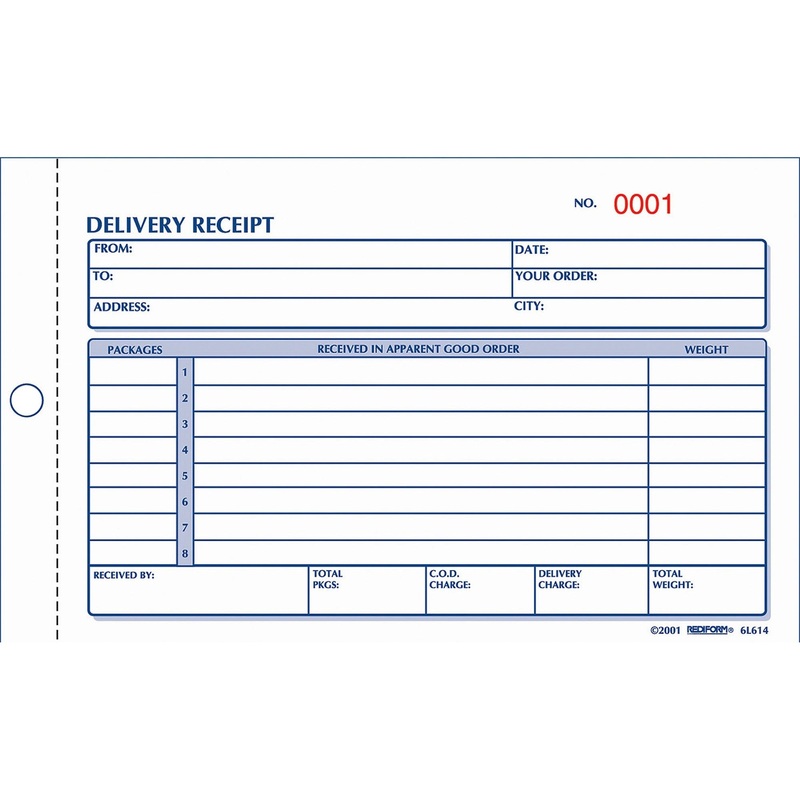 NO. 0001

DELIVERY RECEIPT

| FROM: | DATE: |
|---|---|
| TO: | YOUR ORDER: |
| ADDRESS: | CITY: |

| PACKAGES | | RECEIVED IN APPARENT GOOD ORDER | WEIGHT |
|---|---|---|---|
| | 1 | | |
| | 2 | | |
| | 3 | | |
| | 4 | | |
| | 5 | | |
| | 6 | | |
| | 7 | | |
| | 8 | | |

| RECEIVED BY: | TOTAL PKGS: | C.O.D. CHARGE: | DELIVERY CHARGE: | TOTAL WEIGHT: |
|---|---|---|---|---|

©2001 REDIFORM® 6L614